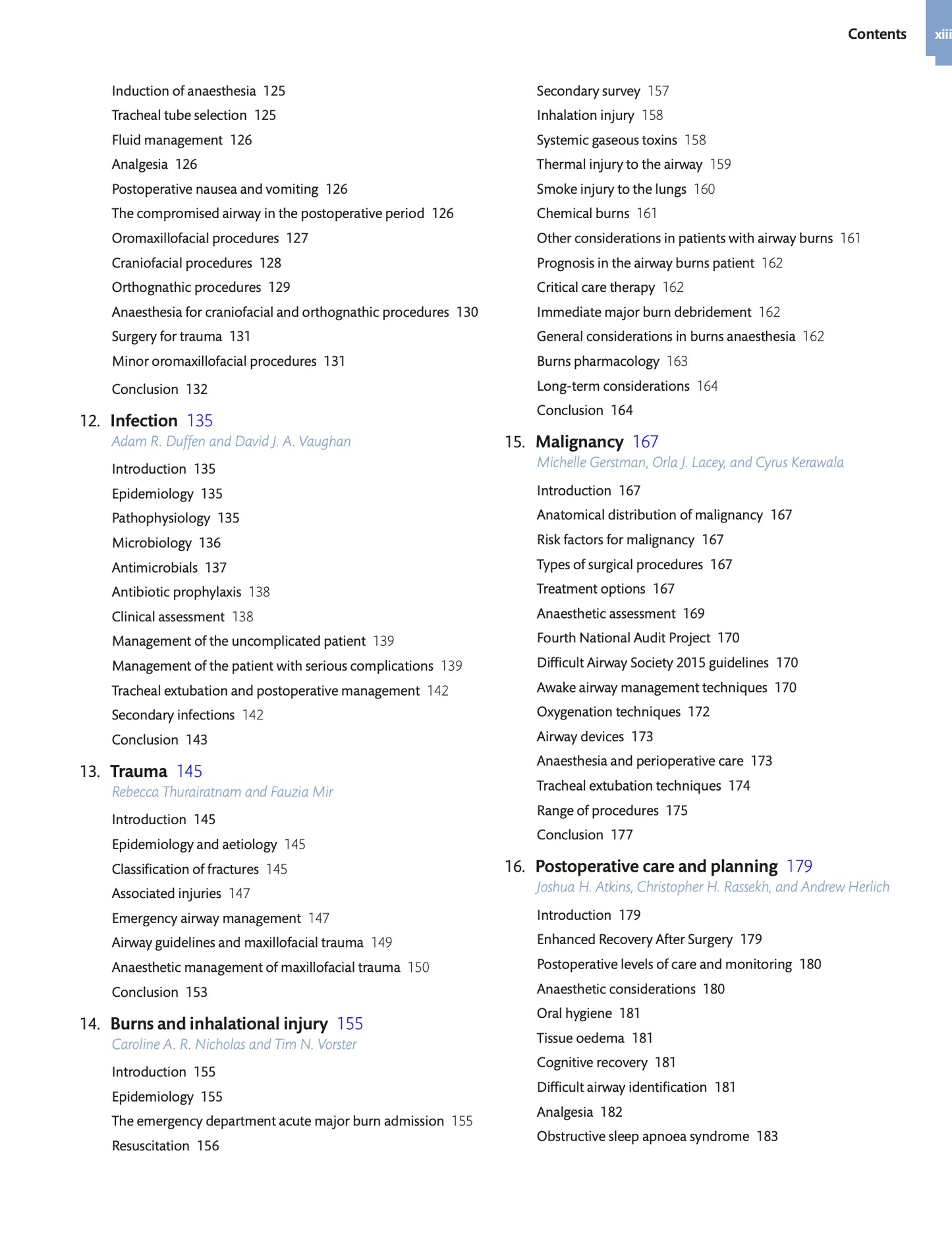 Contents xiii

Induction of anaesthesia 125
Tracheal tube selection 125
Fluid management 126
Analgesia 126
Postoperative nausea and vomiting 126
The compromised airway in the postoperative period 126
Oromaxillofacial procedures 127
Craniofacial procedures 128
Orthognathic procedures 129
Anaesthesia for craniofacial and orthognathic procedures 130
Surgery for trauma 131
Minor oromaxillofacial procedures 131
Conclusion 132

12. Infection 135
Adam R. Duffen and David J. A. Vaughan
Introduction 135
Epidemiology 135
Pathophysiology 135
Microbiology 136
Antimicrobials 137
Antibiotic prophylaxis 138
Clinical assessment 138
Management of the uncomplicated patient 139
Management of the patient with serious complications 139
Tracheal extubation and postoperative management 142
Secondary infections 142
Conclusion 143

13. Trauma 145
Rebecca Thurairatnam and Fauzia Mir
Introduction 145
Epidemiology and aetiology 145
Classification of fractures 145
Associated injuries 147
Emergency airway management 147
Airway guidelines and maxillofacial trauma 149
Anaesthetic management of maxillofacial trauma 150
Conclusion 153

14. Burns and inhalational injury 155
Caroline A. R. Nicholas and Tim N. Vorster
Introduction 155
Epidemiology 155
The emergency department acute major burn admission 155
Resuscitation 156

Secondary survey 157
Inhalation injury 158
Systemic gaseous toxins 158
Thermal injury to the airway 159
Smoke injury to the lungs 160
Chemical burns 161
Other considerations in patients with airway burns 161
Prognosis in the airway burns patient 162
Critical care therapy 162
Immediate major burn debridement 162
General considerations in burns anaesthesia 162
Burns pharmacology 163
Long-term considerations 164
Conclusion 164

15. Malignancy 167
Michelle Gerstman, Orla J. Lacey, and Cyrus Kerawala
Introduction 167
Anatomical distribution of malignancy 167
Risk factors for malignancy 167
Types of surgical procedures 167
Treatment options 167
Anaesthetic assessment 169
Fourth National Audit Project 170
Difficult Airway Society 2015 guidelines 170
Awake airway management techniques 170
Oxygenation techniques 172
Airway devices 173
Anaesthesia and perioperative care 173
Tracheal extubation techniques 174
Range of procedures 175
Conclusion 177

16. Postoperative care and planning 179
Joshua H. Atkins, Christopher H. Rassekh, and Andrew Herlich
Introduction 179
Enhanced Recovery After Surgery 179
Postoperative levels of care and monitoring 180
Anaesthetic considerations 180
Oral hygiene 181
Tissue oedema 181
Cognitive recovery 181
Difficult airway identification 181
Analgesia 182
Obstructive sleep apnoea syndrome 183